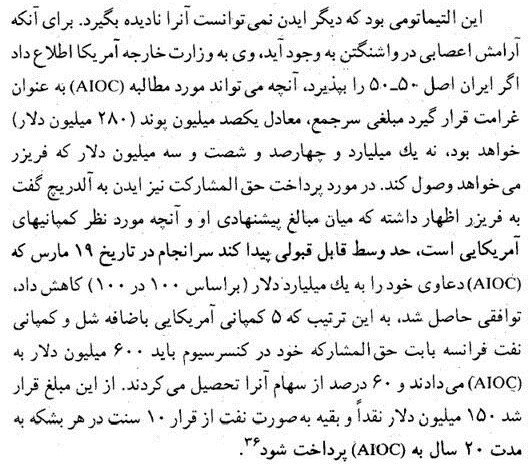 این التیماتومی بود که دیگر ایدن نمی توانست آنرا نادیده بگیرد. برای آنکه آرامش اعصابی در واشنگتن به وجود آید، وی به وزارت خارجه آمریکا اطلاع داد اگر ایران اصل ۵۰ـ۵۰ را بپذیرد، آنچه می تواند مورد مطالبه (AIOC) به عنوان غرامت قرار گیرد مبلغی سرجمع، معادل یکصد میلیون پوند (۲۸۰ میلیون دلار) خواهد بود، نه یك میلیارد و چهارصد و شصت و سه میلیون دلار که فریزر می خواهد وصول کند. در مورد پرداخت حق المشارکت نیز ایدن به آلدریچ گفت به فریزر اظهار داشته که میان مبالغ پیشنهادی او و آنچه مورد نظر کمپانیهای آمریکایی است، حد وسط قابل قبولی پیدا کند سرانجام در تاریخ ۱۹ مارس که (AIOC) دعاوی خود را به یك میلیارد دلار (براساس ۱۰۰ در ۱۰۰) کاهش داد، توافقی حاصل شد، به این ترتیب که ۵ کمپانی آمریکایی باضافه شل و کمپانی نفت فرانسه بابت حق المشارکه خود در کنسرسیوم باید ۶۰۰ میلیون دلار به (AIOC) می دادند و ۶۰ درصد از سهام آنرا تحصیل می کردند. از این مبلغ قرار شد ۱۵۰ میلیون دلار نقداً و بقیه به صورت نفت از قرار ۱۰ سنت در هر بشکه به مدت ۲۰ سال به (AIOC) پرداخت شود$^{۳۶}$.